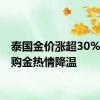 泰国金价涨超30% 购金热情降温